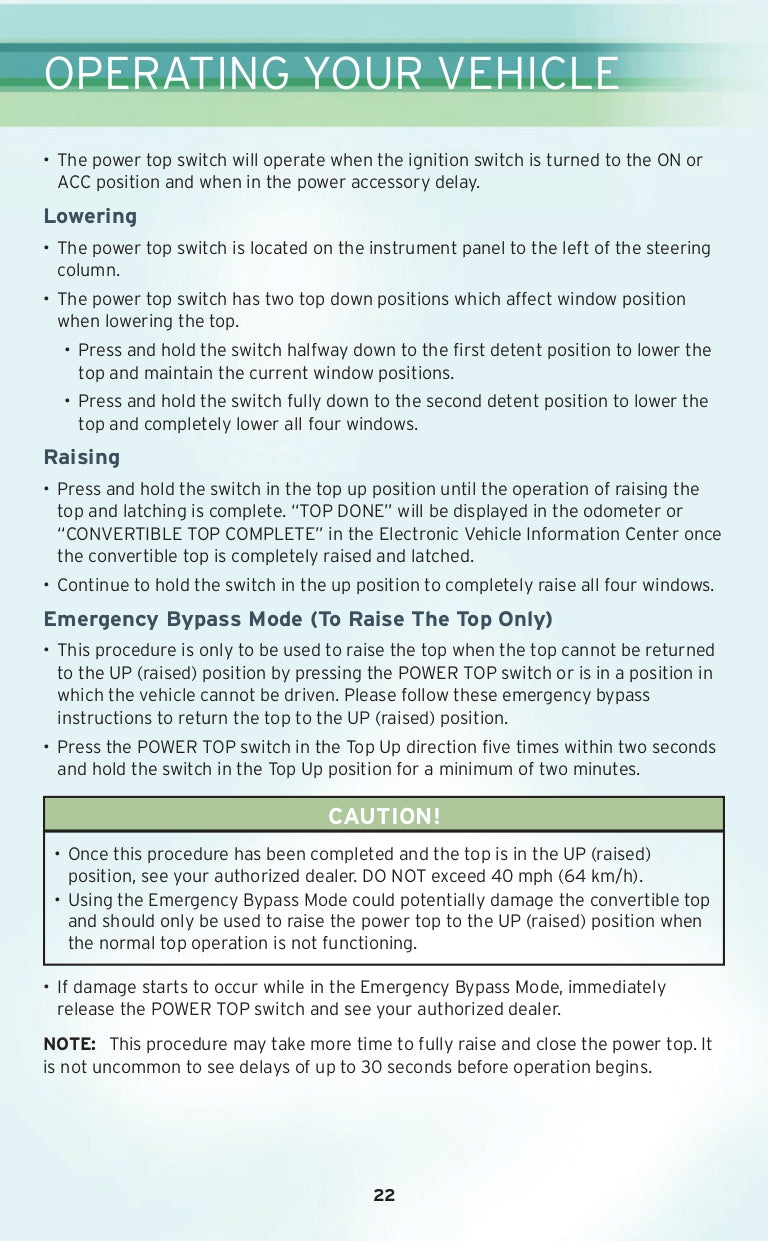 OPERATING YOUR VEHICLE

• The power top switch will operate when the ignition switch is turned to the ON or ACC position and when in the power accessory delay.

Lowering

• The power top switch is located on the instrument panel to the left of the steering column.

• The power top switch has two top down positions which affect window position when lowering the top.

• Press and hold the switch halfway down to the first detent position to lower the top and maintain the current window positions.

• Press and hold the switch fully down to the second detent position to lower the top and completely lower all four windows.

Raising

• Press and hold the switch in the top up position until the operation of raising the top and latching is complete. "TOP DONE" will be displayed in the odometer or "CONVERTIBLE TOP COMPLETE" in the Electronic Vehicle Information Center once the convertible top is completely raised and latched.

• Continue to hold the switch in the up position to completely raise all four windows.

Emergency Bypass Mode (To Raise The Top Only)

• This procedure is only to be used to raise the top when the top cannot be returned to the UP (raised) position by pressing the POWER TOP switch or is in a position in which the vehicle cannot be driven. Please follow these emergency bypass instructions to return the top to the UP (raised) position.

• Press the POWER TOP switch in the Top Up direction five times within two seconds and hold the switch in the Top Up position for a minimum of two minutes.

CAUTION!

• Once this procedure has been completed and the top is in the UP (raised) position, see your authorized dealer. DO NOT exceed 40 mph (64 km/h).

• Using the Emergency Bypass Mode could potentially damage the convertible top and should only be used to raise the power top to the UP (raised) position when the normal top operation is not functioning.

• If damage starts to occur while in the Emergency Bypass Mode, immediately release the POWER TOP switch and see your authorized dealer.

NOTE: This procedure may take more time to fully raise and close the power top. It is not uncommon to see delays of up to 30 seconds before operation begins.

22